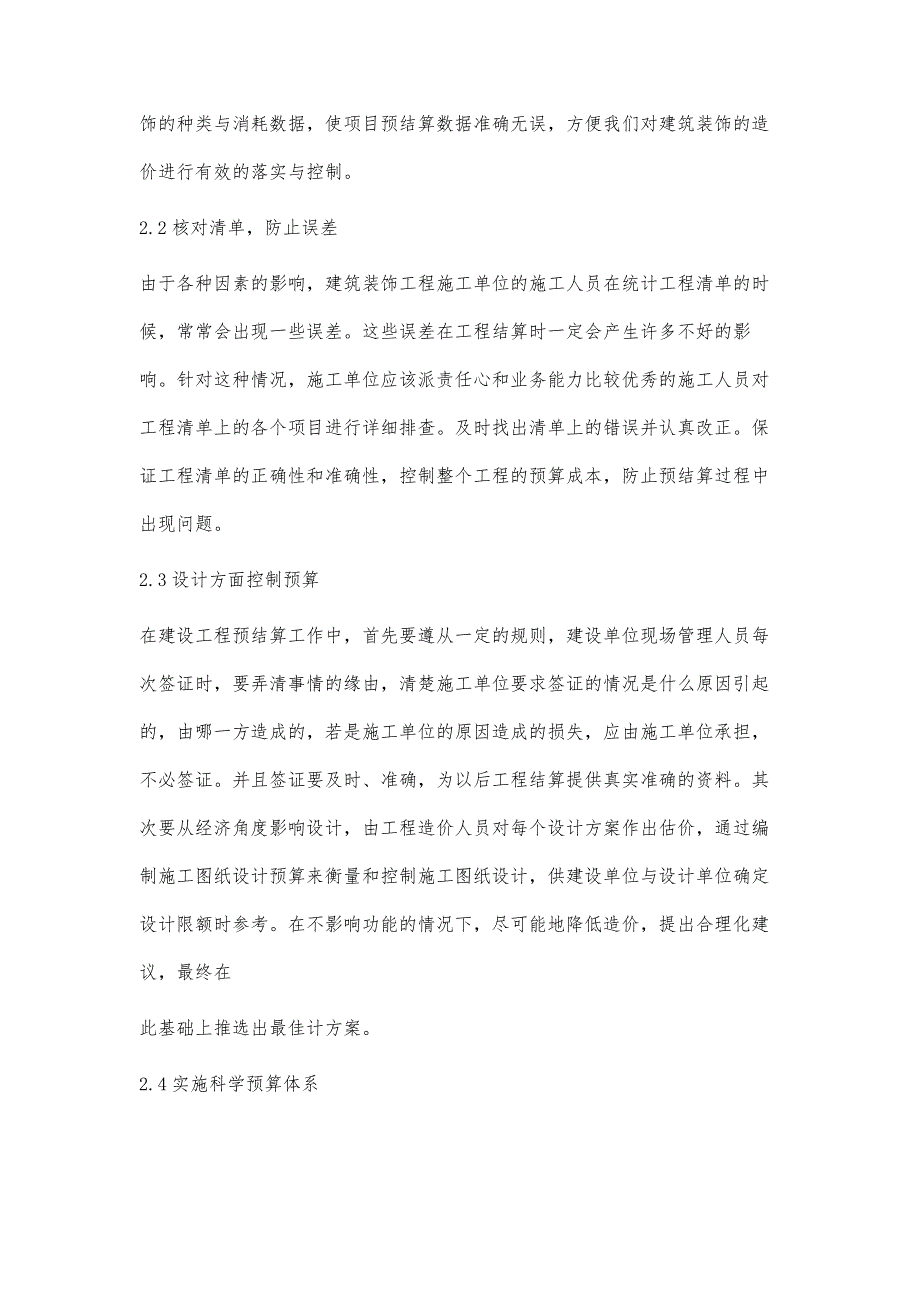 饰的种类与消耗数据，使项目预结算数据准确无误，方便我们对建筑装饰的造价进行有效的落实与控制。

2.2 核对清单，防止误差

由于各种因素的影响，建筑装饰工程施工单位的施工人员在统计工程清单的时候，常常会出现一些误差。这些误差在工程结算时一定会产生许多不好的影响。针对这种情况，施工单位应该派责任心和业务能力比较优秀的施工人员对工程清单上的各个项目进行详细排查。及时找出清单上的错误并认真改正。保证工程清单的正确性和准确性，控制整个工程的预算成本，防止预结算过程中出现问题。

2.3 设计方面控制预算

在建设工程预结算工作中，首先要遵从一定的规则，建设单位现场管理人员每次签证时，要弄清事情的缘由，清楚施工单位要求签证的情况是什么原因引起的，由哪一方造成的，若是施工单位的原因造成的损失，应由施工单位承担，不必签证。并且签证要及时、准确，为以后工程结算提供真实准确的资料。其次要从经济角度影响设计，由工程造价人员对每个设计方案作出估价，通过编制施工图纸设计预算来衡量和控制施工图纸设计，供建设单位与设计单位确定设计限额时参考。在不影响功能的情况下，尽可能地降低造价，提出合理化建议，最终在

此基础上推选出最佳计方案。

2.4 实施科学预算体系